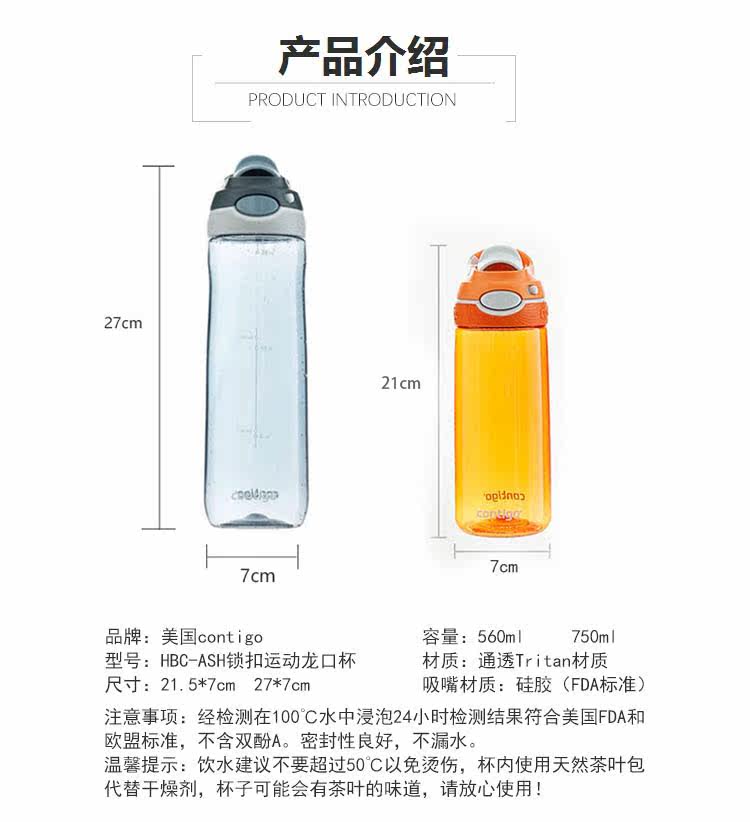 产品介绍

PRODUCT INTRODUCTION

27cm

7cm

21cm

7cm

品牌：美国contigo

型号：HBC-ASH锁扣运动龙口杯

尺寸：21.5*7cm 27*7cm

容量：560ml 750ml

材质：通透Tritan材质

吸嘴材质：硅胶（FDA标准）

注意事项：经检测在100°C水中浸泡24小时检测结果符合美国FDA和欧盟标准，不含双酚A。密封性良好，不漏水。

温馨提示：饮水建议不要超过50°C以免烫伤，杯内使用天然茶叶包代替干燥剂，杯子可能会有茶叶的味道，请放心使用！